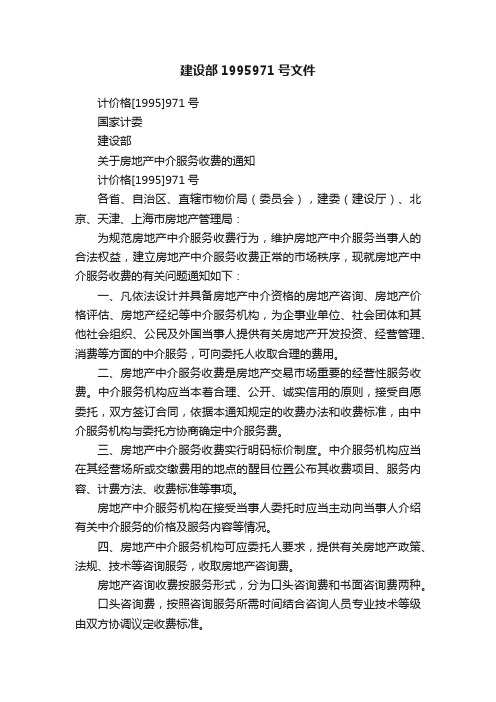 建设部1995971号文件

计价格[1995]971号

国家计委

建设部

关于房地产中介服务收费的通知

计价格[1995]971号

各省、自治区、直辖市物价局（委员会），建委（建设厅）、北京、天津、上海市房地产管理局：

为规范房地产中介服务收费行为，维护房地产中介服务当事人的合法权益，建立房地产中介服务收费正常的市场秩序，现就房地产中介服务收费的有关问题通知如下：

一、凡依法设计并具备房地产中介资格的房地产咨询、房地产价格评估、房地产经纪等中介服务机构，为企事业单位、社会团体和其他社会组织、公民及外国当事人提供有关房地产开发投资、经营管理、消费等方面的中介服务，可向委托人收取合理的费用。

二、房地产中介服务收费是房地产交易市场重要的经营性服务收费。中介服务机构应当本着合理、公开、诚实信用的原则，接受自愿委托，双方签订合同，依据本通知规定的收费办法和收费标准，由中介服务机构与委托方协商确定中介服务费。

三、房地产中介服务收费实行明码标价制度。中介服务机构应当在其经营场所或交缴费用的地点的醒目位置公布其收费项目、服务内容、计费方法、收费标准等事项。

房地产中介服务机构在接受当事人委托时应当主动向当事人介绍有关中介服务的价格及服务内容等情况。

四、房地产中介服务机构可应委托人要求，提供有关房地产政策、法规、技术等咨询服务，收取房地产咨询费。

房地产咨询收费按服务形式，分为口头咨询费和书面咨询费两种。

口头咨询费，按照咨询服务所需时间结合咨询人员专业技术等级由双方协调议定收费标准。